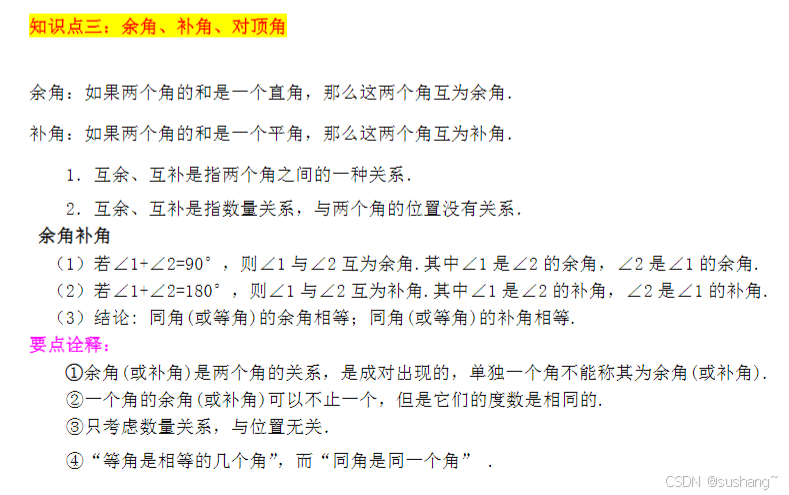 知识点三：余角、补角、对顶角

余角：如果两个角的和是一个直角，那么这两个角互为余角．

补角：如果两个角的和是一个平角，那么这两个角互为补角．

1．互余、互补是指两个角之间的一种关系．

2．互余、互补是指数量关系，与两个角的位置没有关系．

余角补角

（1）若$\angle 1+\angle 2=90°$，则$\angle 1$与$\angle 2$互为余角.其中$\angle 1$是$\angle 2$的余角，$\angle 2$是$\angle 1$的余角．

（2）若$\angle 1+\angle 2=180°$，则$\angle 1$与$\angle 2$互为补角.其中$\angle 1$是$\angle 2$的补角，$\angle 2$是$\angle 1$的补角．

（3）结论：同角(或等角)的余角相等；同角(或等角)的补角相等．

要点诠释：

①余角(或补角)是两个角的关系，是成对出现的，单独一个角不能称其为余角(或补角)．

②一个角的余角(或补角)可以不止一个，但是它们的度数是相同的．

③只考虑数量关系，与位置无关．

④“等角是相等的几个角”，而“同角是同一个角”．

CSDN @sushang~